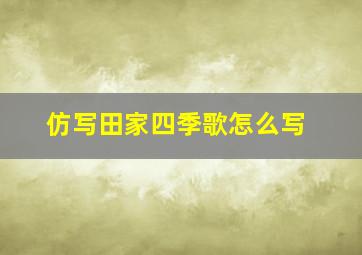 仿写田家四季歌怎么写